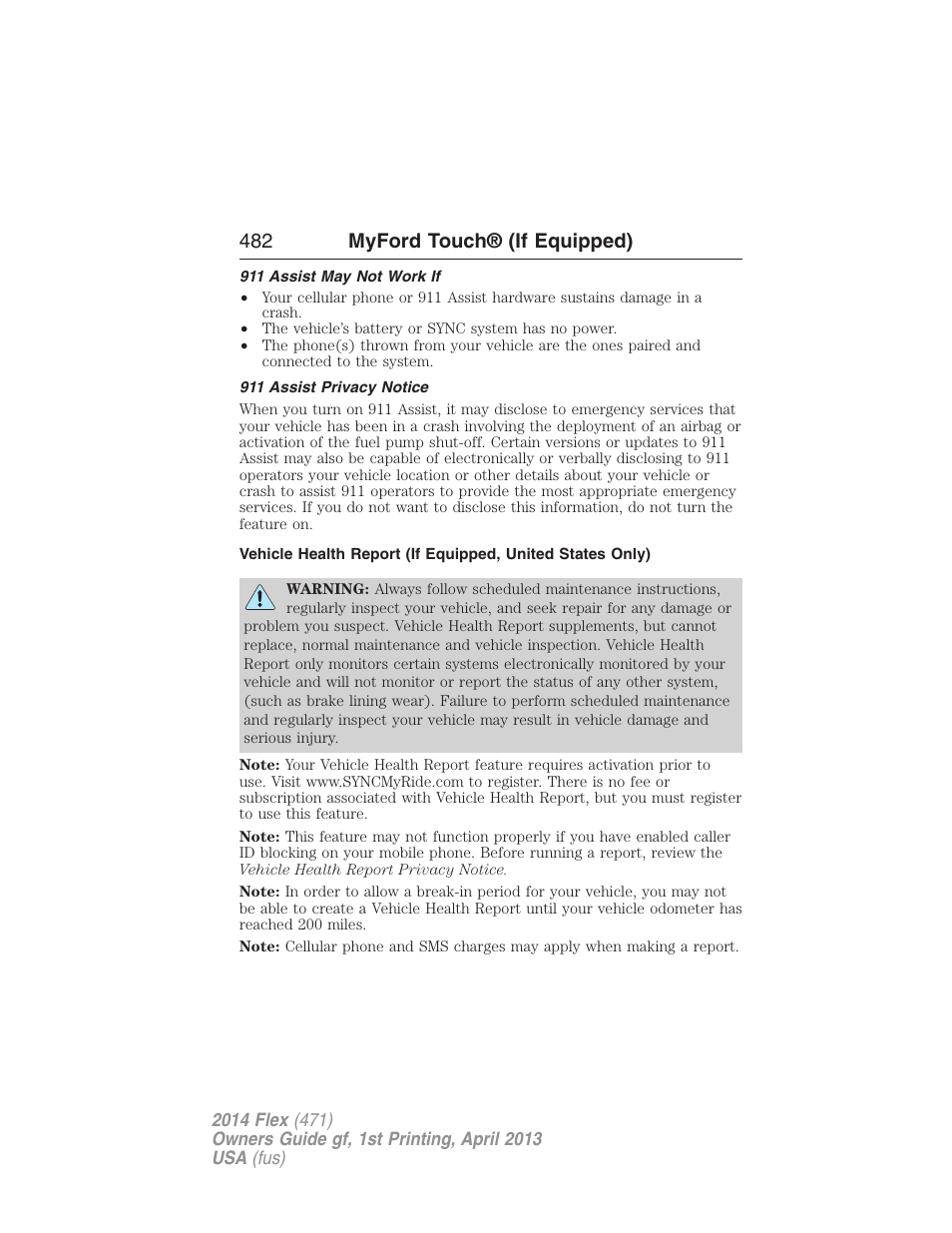 482 MyFord Touch® (If Equipped)

911 Assist May Not Work If

• Your cellular phone or 911 Assist hardware sustains damage in a crash.
• The vehicle's battery or SYNC system has no power.
• The phone(s) thrown from your vehicle are the ones paired and connected to the system.

911 Assist Privacy Notice

When you turn on 911 Assist, it may disclose to emergency services that your vehicle has been in a crash involving the deployment of an airbag or activation of the fuel pump shut-off. Certain versions or updates to 911 Assist may also be capable of electronically or verbally disclosing to 911 operators your vehicle location or other details about your vehicle or crash to assist 911 operators to provide the most appropriate emergency services. If you do not want to disclose this information, do not turn the feature on.

Vehicle Health Report (If Equipped, United States Only)

WARNING: Always follow scheduled maintenance instructions, regularly inspect your vehicle, and seek repair for any damage or problem you suspect. Vehicle Health Report supplements, but cannot replace, normal maintenance and vehicle inspection. Vehicle Health Report only monitors certain systems electronically monitored by your vehicle and will not monitor or report the status of any other system, (such as brake lining wear). Failure to perform scheduled maintenance and regularly inspect your vehicle may result in vehicle damage and serious injury.

Note: Your Vehicle Health Report feature requires activation prior to use. Visit www.SYNCMyRide.com to register. There is no fee or subscription associated with Vehicle Health Report, but you must register to use this feature.

Note: This feature may not function properly if you have enabled caller ID blocking on your mobile phone. Before running a report, review the Vehicle Health Report Privacy Notice.

Note: In order to allow a break-in period for your vehicle, you may not be able to create a Vehicle Health Report until your vehicle odometer has reached 200 miles.

Note: Cellular phone and SMS charges may apply when making a report.

2014 Flex (471)
Owners Guide gf, 1st Printing, April 2013
USA (fus)